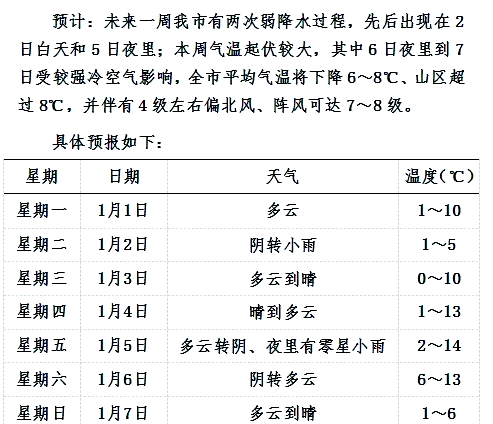 预计：未来一周我市有两次弱降水过程，先后出现在 2 日白天和 5 日夜里；本周气温起伏较大，其中 6 日夜里到 7 日受较强冷空气影响，全市平均气温将下降 6～8℃、山区超过 8℃，并伴有 4 级左右偏北风、阵风可达 7～8 级。

具体预报如下：

| 星期 | 日期 | 天气 | 温度(℃) |
|---|---|---|---|
| 星期一 | 1月1日 | 多云 | 1～10 |
| 星期二 | 1月2日 | 阴转小雨 | 1～5 |
| 星期三 | 1月3日 | 多云到晴 | 0～10 |
| 星期四 | 1月4日 | 晴到多云 | 1～13 |
| 星期五 | 1月5日 | 多云转阴、夜里有零星小雨 | 2～14 |
| 星期六 | 1月6日 | 阴转多云 | 6～13 |
| 星期日 | 1月7日 | 多云到晴 | 1～6 |